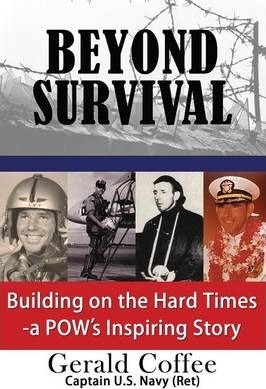 BEYOND SURVIVAL

Building on the Hard Times -a POW's Inspiring Story

Gerald Coffee
Captain U.S. Navy (Ret)